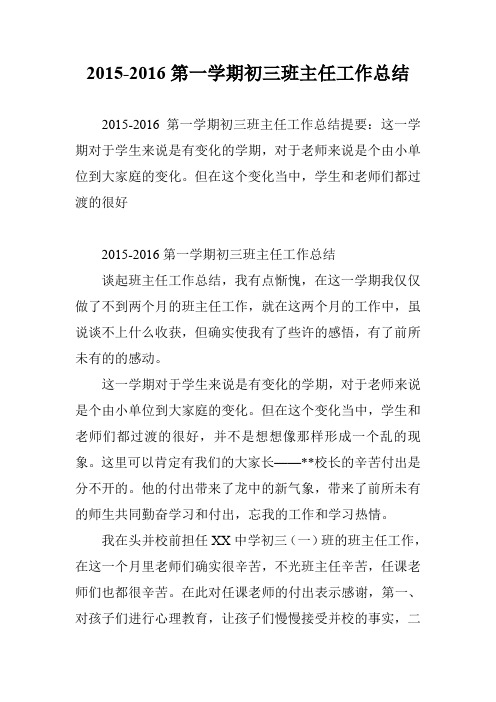 2015-2016 第一学期初三班主任工作总结

2015-2016 第一学期初三班主任工作总结提要：这一学期对于学生来说是有变化的学期，对于老师来说是个由小单位到大家庭的变化。但在这个变化当中，学生和老师们都过渡的很好

2015-2016 第一学期初三班主任工作总结

谈起班主任工作总结，我有点惭愧，在这一学期我仅仅做了不到两个月的班主任工作，就在这两个月的工作中，虽说谈不上什么收获，但确实使我有了些许的感悟，有了前所未有的的感动。

这一学期对于学生来说是有变化的学期，对于老师来说是个由小单位到大家庭的变化。但在这个变化当中，学生和老师们都过渡的很好，并不是想想像那样形成一个乱的现象。这里可以肯定有我们的大家长——**校长的辛苦付出是分不开的。他的付出带来了龙中的新气象，带来了前所未有的师生共同勤奋学习和付出，忘我的工作和学习热情。

我在头并校前担任 XX 中学初三（一）班的班主任工作，在这一个月里老师们确实很辛苦，不光班主任辛苦，任课老师们也都很辛苦。在此对任课老师的付出表示感谢，第一、对孩子们进行心理教育，让孩子们慢慢接受并校的事实，二